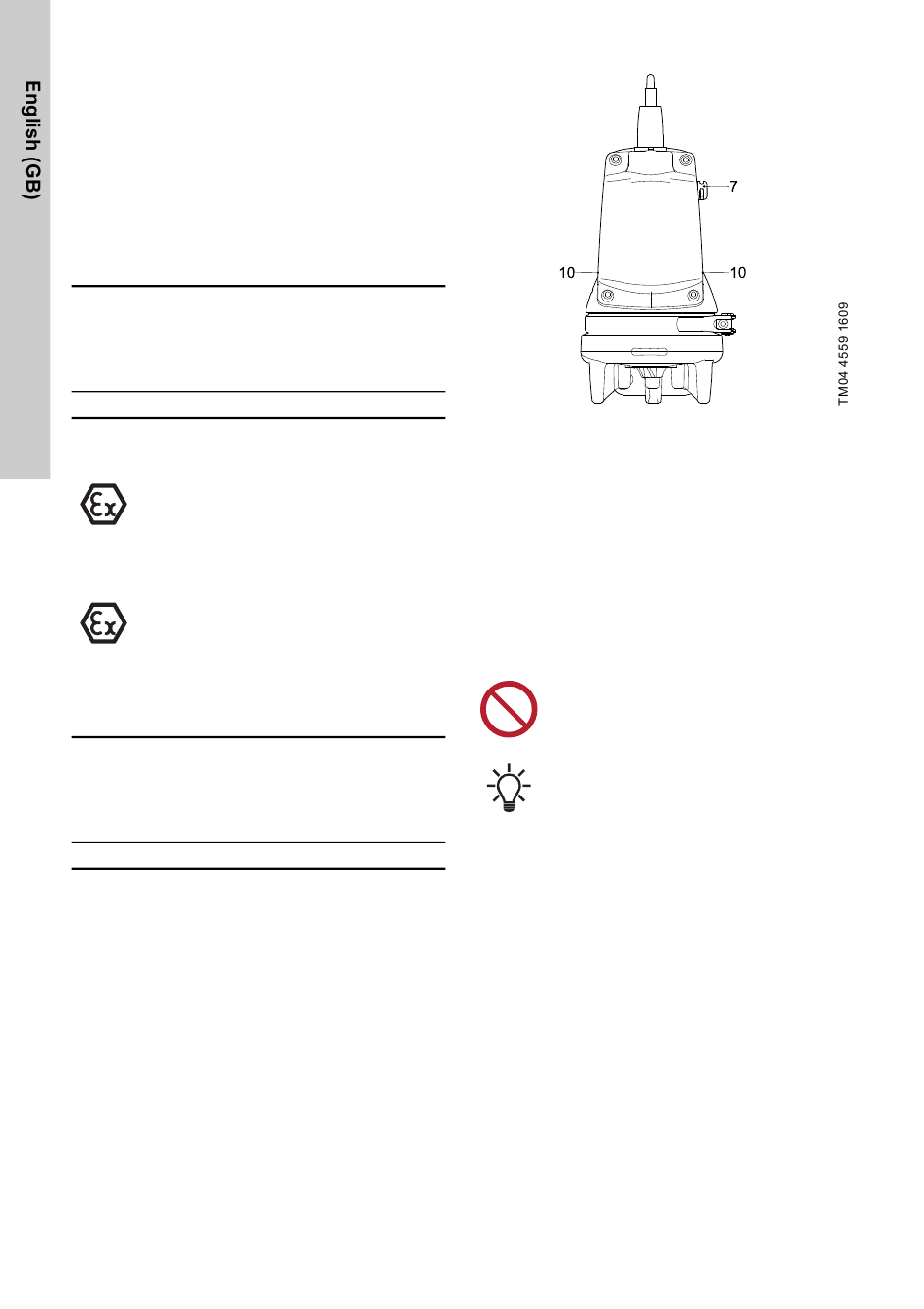 English (GB)

7

10

10

TM04 4559 1609